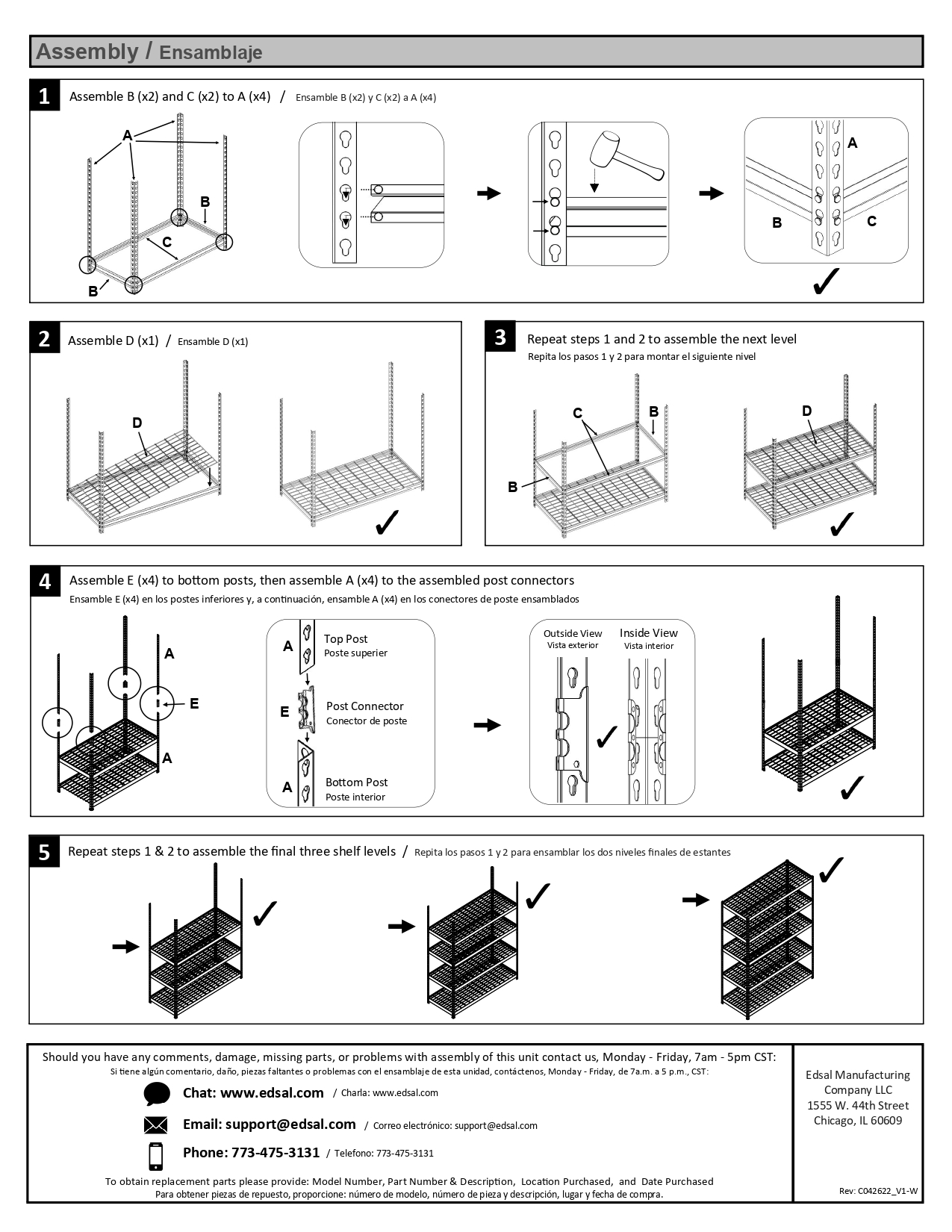 Assembly / Ensamblaje

1 Assemble B (x2) and C (x2) to A (x4) / Ensamble B (x2) y C (x2) a A (x4)

A
B
C
B

A
B
C

2 Assemble D (x1) / Ensamble D (x1)

D

3 Repeat steps 1 and 2 to assemble the next level
Repita los pasos 1 y 2 para montar el siguiente nivel

C
B
B
D

4 Assemble E (x4) to bottom posts, then assemble A (x4) to the assembled post connectors
Ensamble E (x4) en los postes inferiores y, a continuación, ensamble A (x4) en los conectores de poste ensamblados

A
E
A

A Top Post
Poste superier

E Post Connector
Conector de poste

A Bottom Post
Poste interior

Outside View
Vista exterior

Inside View
Vista interior

5 Repeat steps 1 & 2 to assemble the final three shelf levels / Repita los pasos 1 y 2 para ensamblar los dos niveles finales de estantes

Should you have any comments, damage, missing parts, or problems with assembly of this unit contact us, Monday - Friday, 7am - 5pm CST:
Si tiene algún comentario, daño, piezas faltantes o problemas con el ensamblaje de esta unidad, contáctenos, Monday - Friday, de 7a.m. a 5 p.m., CST:

Chat: www.edsal.com / Charla: www.edsal.com

Email: support@edsal.com / Correo electrónico: support@edsal.com

Phone: 773-475-3131 / Telefono: 773-475-3131

To obtain replacement parts please provide: Model Number, Part Number & Description, Location Purchased, and Date Purchased
Para obtener piezas de repuesto, proporcione: número de modelo, número de pieza y descripción, lugar y fecha de compra.

Edsal Manufacturing Company LLC
1555 W. 44th Street
Chicago, IL 60609

Rev: C042622_V1-W